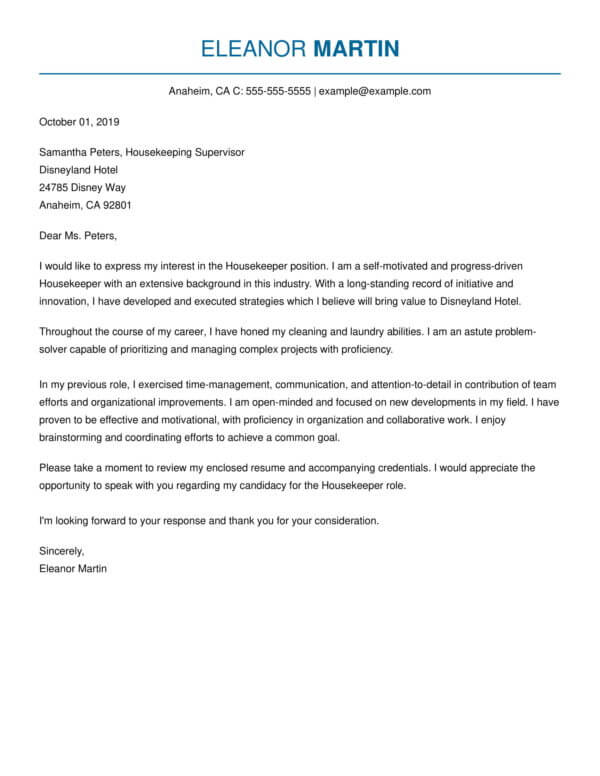 ELEANOR MARTIN

Anaheim, CA C: 555-555-5555 | example@example.com

October 01, 2019

Samantha Peters, Housekeeping Supervisor
Disneyland Hotel
24785 Disney Way
Anaheim, CA 92801

Dear Ms. Peters,

I would like to express my interest in the Housekeeper position. I am a self-motivated and progress-driven Housekeeper with an extensive background in this industry. With a long-standing record of initiative and innovation, I have developed and executed strategies which I believe will bring value to Disneyland Hotel.

Throughout the course of my career, I have honed my cleaning and laundry abilities. I am an astute problem-solver capable of prioritizing and managing complex projects with proficiency.

In my previous role, I exercised time-management, communication, and attention-to-detail in contribution of team efforts and organizational improvements. I am open-minded and focused on new developments in my field. I have proven to be effective and motivational, with proficiency in organization and collaborative work. I enjoy brainstorming and coordinating efforts to achieve a common goal.

Please take a moment to review my enclosed resume and accompanying credentials. I would appreciate the opportunity to speak with you regarding my candidacy for the Housekeeper role.

I'm looking forward to your response and thank you for your consideration.

Sincerely,
Eleanor Martin